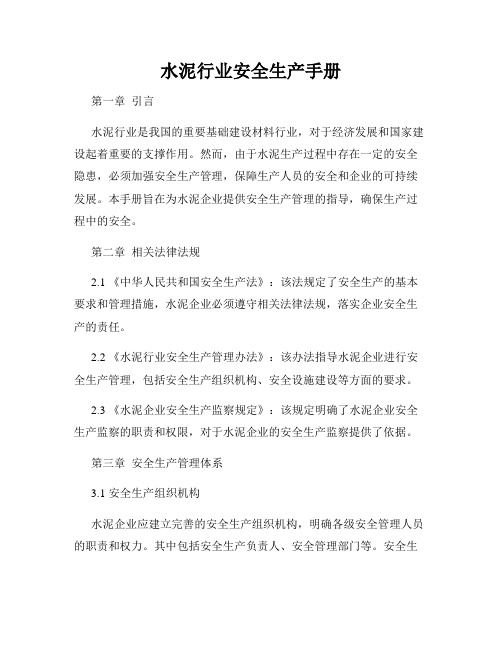 水泥行业安全生产手册

第一章 引言

水泥行业是我国的重要基础建设材料行业，对于经济发展和国家建设起着重要的支撑作用。然而，由于水泥生产过程中存在一定的安全隐患，必须加强安全生产管理，保障生产人员的安全和企业的可持续发展。本手册旨在为水泥企业提供安全生产管理的指导，确保生产过程中的安全。

第二章 相关法律法规

2.1 《中华人民共和国安全生产法》：该法规定了安全生产的基本要求和管理措施，水泥企业必须遵守相关法律法规，落实企业安全生产的责任。

2.2 《水泥行业安全生产管理办法》：该办法指导水泥企业进行安全生产管理，包括安全生产组织机构、安全设施建设等方面的要求。

2.3 《水泥企业安全生产监察规定》：该规定明确了水泥企业安全生产监察的职责和权限，对于水泥企业的安全生产监察提供了依据。

第三章 安全生产管理体系

3.1 安全生产组织机构

水泥企业应建立完善的安全生产组织机构，明确各级安全管理人员的职责和权力。其中包括安全生产负责人、安全管理部门等。安全生